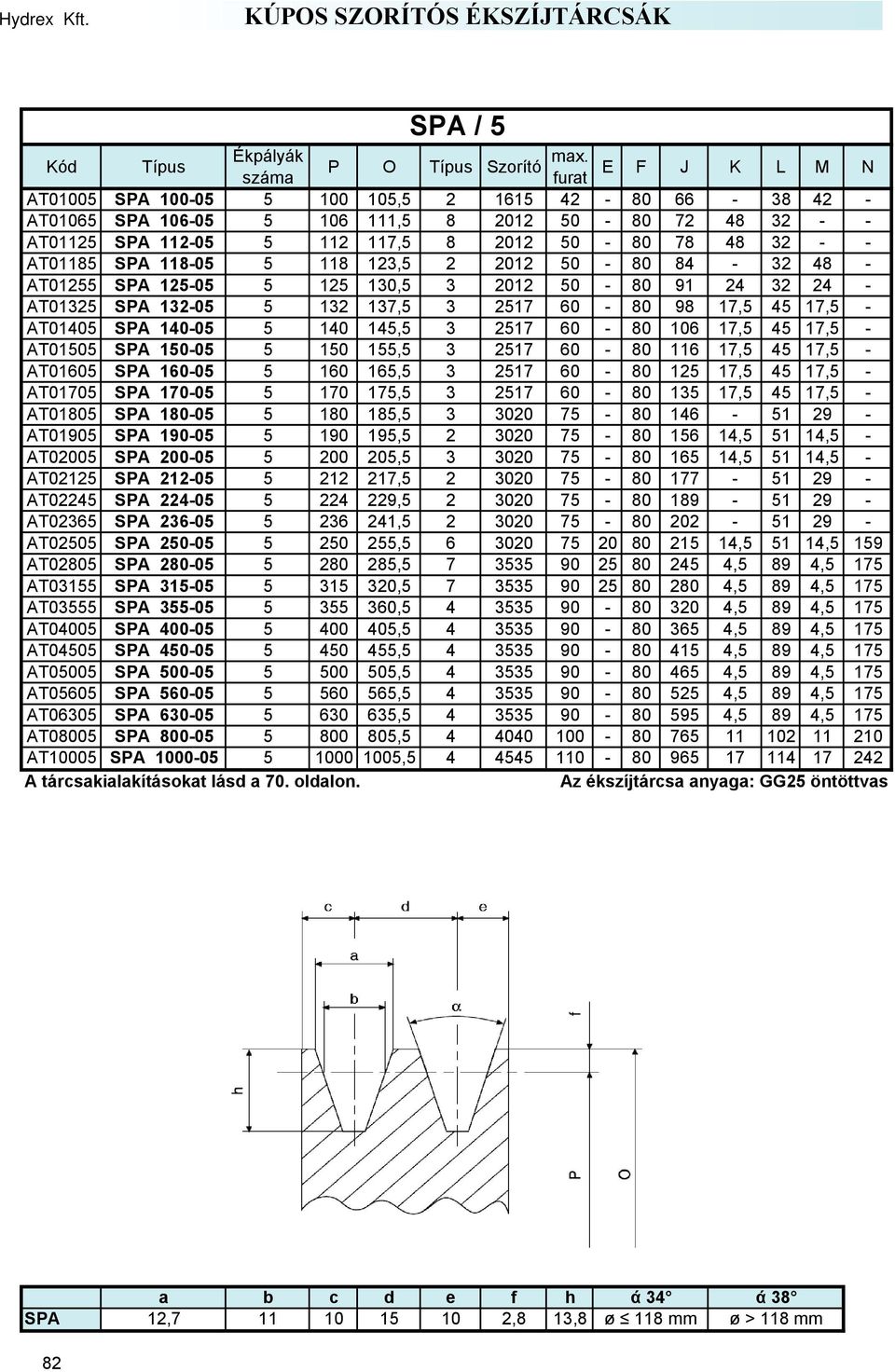 Hydrex Kft. KÚPOS SZORÍTÓS ÉKSZÍJTÁRCSÁK

SPA / 5

| Kód | Típus | Ékpályák száma | P | O | Típus | Szorító | max. furat | E | F | J | K | L | M | N |
|---|---|---|---|---|---|---|---|---|---|---|---|---|---|---|
| AT01005 | SPA 100-05 | 5 | 100 | 105,5 | 2 | 1615 | 42 | - | 80 | 66 | - | 38 | 42 | - |
| AT01065 | SPA 106-05 | 5 | 106 | 111,5 | 8 | 2012 | 50 | - | 80 | 72 | 48 | 32 | - | - |
| AT01125 | SPA 112-05 | 5 | 112 | 117,5 | 8 | 2012 | 50 | - | 80 | 78 | 48 | 32 | - | - |
| AT01185 | SPA 118-05 | 5 | 118 | 123,5 | 2 | 2012 | 50 | - | 80 | 84 | - | 32 | 48 | - |
| AT01255 | SPA 125-05 | 5 | 125 | 130,5 | 3 | 2012 | 50 | - | 80 | 91 | 24 | 32 | 24 | - |
| AT01325 | SPA 132-05 | 5 | 132 | 137,5 | 3 | 2517 | 60 | - | 80 | 98 | 17,5 | 45 | 17,5 | - |
| AT01405 | SPA 140-05 | 5 | 140 | 145,5 | 3 | 2517 | 60 | - | 80 | 106 | 17,5 | 45 | 17,5 | - |
| AT01505 | SPA 150-05 | 5 | 150 | 155,5 | 3 | 2517 | 60 | - | 80 | 116 | 17,5 | 45 | 17,5 | - |
| AT01605 | SPA 160-05 | 5 | 160 | 165,5 | 3 | 2517 | 60 | - | 80 | 125 | 17,5 | 45 | 17,5 | - |
| AT01705 | SPA 170-05 | 5 | 170 | 175,5 | 3 | 2517 | 60 | - | 80 | 135 | 17,5 | 45 | 17,5 | - |
| AT01805 | SPA 180-05 | 5 | 180 | 185,5 | 3 | 3020 | 75 | - | 80 | 146 | - | 51 | 29 | - |
| AT01905 | SPA 190-05 | 5 | 190 | 195,5 | 2 | 3020 | 75 | - | 80 | 156 | 14,5 | 51 | 14,5 | - |
| AT02005 | SPA 200-05 | 5 | 200 | 205,5 | 3 | 3020 | 75 | - | 80 | 165 | 14,5 | 51 | 14,5 | - |
| AT02125 | SPA 212-05 | 5 | 212 | 217,5 | 2 | 3020 | 75 | - | 80 | 177 | - | 51 | 29 | - |
| AT02245 | SPA 224-05 | 5 | 224 | 229,5 | 2 | 3020 | 75 | - | 80 | 189 | - | 51 | 29 | - |
| AT02365 | SPA 236-05 | 5 | 236 | 241,5 | 2 | 3020 | 75 | - | 80 | 202 | - | 51 | 29 | - |
| AT02505 | SPA 250-05 | 5 | 250 | 255,5 | 6 | 3020 | 75 | 20 | 80 | 215 | 14,5 | 51 | 14,5 | 159 |
| AT02805 | SPA 280-05 | 5 | 280 | 285,5 | 7 | 3535 | 90 | 25 | 80 | 245 | 4,5 | 89 | 4,5 | 175 |
| AT03155 | SPA 315-05 | 5 | 315 | 320,5 | 7 | 3535 | 90 | 25 | 80 | 280 | 4,5 | 89 | 4,5 | 175 |
| AT03555 | SPA 355-05 | 5 | 355 | 360,5 | 4 | 3535 | 90 | - | 80 | 320 | 4,5 | 89 | 4,5 | 175 |
| AT04005 | SPA 400-05 | 5 | 400 | 405,5 | 4 | 3535 | 90 | - | 80 | 365 | 4,5 | 89 | 4,5 | 175 |
| AT04505 | SPA 450-05 | 5 | 450 | 455,5 | 4 | 3535 | 90 | - | 80 | 415 | 4,5 | 89 | 4,5 | 175 |
| AT05005 | SPA 500-05 | 5 | 500 | 505,5 | 4 | 3535 | 90 | - | 80 | 465 | 4,5 | 89 | 4,5 | 175 |
| AT05605 | SPA 560-05 | 5 | 560 | 565,5 | 4 | 3535 | 90 | - | 80 | 525 | 4,5 | 89 | 4,5 | 175 |
| AT06305 | SPA 630-05 | 5 | 630 | 635,5 | 4 | 3535 | 90 | - | 80 | 595 | 4,5 | 89 | 4,5 | 175 |
| AT08005 | SPA 800-05 | 5 | 800 | 805,5 | 4 | 4040 | 100 | - | 80 | 765 | 11 | 102 | 11 | 210 |
| AT10005 | SPA 1000-05 | 5 | 1000 | 1005,5 | 4 | 4545 | 110 | - | 80 | 965 | 17 | 114 | 17 | 242 |

A tárcsakialakításokat lásd a 70. oldalon. Az ékszíjtárcsa anyaga: GG25 öntöttvas

c d e a b α f h P O

| | a | b | c | d | e | f | h | ά 34° | ά 38° |
|---|---|---|---|---|---|---|---|---|---|
| SPA | 12,7 | 11 | 10 | 15 | 10 | 2,8 | 13,8 | ø ≤ 118 mm | ø > 118 mm |

82